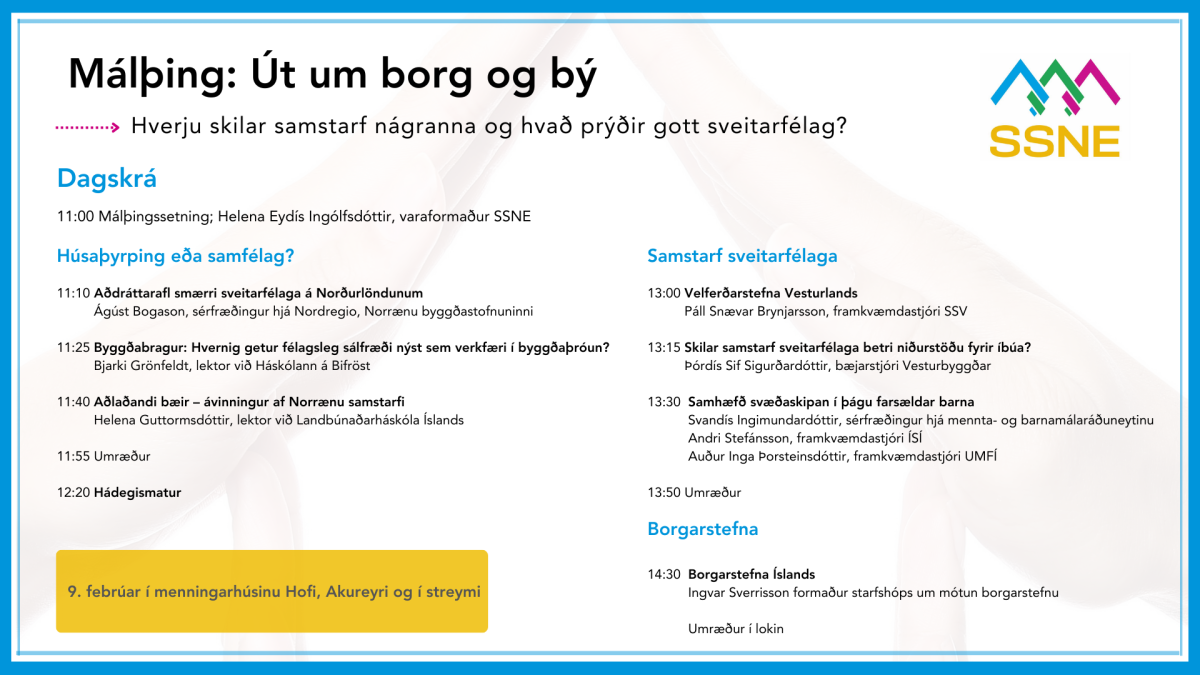 Málþing: Út um borg og bý

Hverju skilar samstarf nágranna og hvað prýðir gott sveitarfélag?

SSNE

Dagskrá

11:00 Málþingssetning; Helena Eydís Ingólfsdóttir, varaformaður SSNE

Húsaþyrping eða samfélag?

11:10 Aðdráttarafl smærri sveitarfélaga á Norðurlöndunum
Ágúst Bogason, sérfræðingur hjá Nordregio, Norrænu byggðastofnuninni

11:25 Byggðabragur: Hvernig getur félagsleg sálfræði nýst sem verkfæri í byggðaþróun?
Bjarki Grönfeldt, lektor við Háskólann á Bifröst

11:40 Aðlaðandi bæir – ávinningur af Norrænu samstarfi
Helena Guttormsdóttir, lektor við Landbúnaðarháskóla Íslands

11:55 Umræður

12:20 Hádegismatur

9. febrúar í menningarhúsinu Hofi, Akureyri og í streymi

Samstarf sveitarfélaga

13:00 Velferðarstefna Vesturlands
Páll Snævar Brynjarsson, framkvæmdastjóri SSV

13:15 Skilar samstarf sveitarfélaga betri niðurstöðu fyrir íbúa?
Þórdís Sif Sigurðardóttir, bæjarstjóri Vesturbyggðar

13:30 Samhæfð svæðaskipan í þágu farsældar barna
Svandís Ingimundardóttir, sérfræðingur hjá mennta- og barnamálaráðuneytinu
Andri Stefánsson, framkvæmdastjóri ÍSÍ
Auður Inga Þorsteinsdóttir, framkvæmdastjóri UMFÍ

13:50 Umræður

Borgarstefna

14:30 Borgarstefna Íslands
Ingvar Sverrisson formaður starfshóps um mótun borgarstefnu

Umræður í lokin